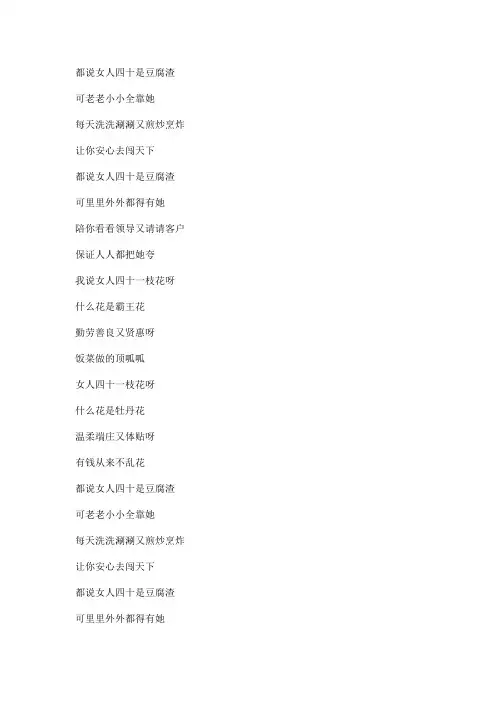 都说女人四十是豆腐渣

可老老小小全靠她

每天洗洗涮涮又煎炒烹炸

让你安心去闯天下

都说女人四十是豆腐渣

可里里外外都得有她

陪你看看领导又请请客户

保证人人都把她夸

我说女人四十一枝花呀

什么花是霸王花

勤劳善良又贤惠呀

饭菜做的顶呱呱

女人四十一枝花呀

什么花是牡丹花

温柔端庄又体贴呀

有钱从来不乱花

都说女人四十是豆腐渣

可老老小小全靠她

每天洗洗涮涮又煎炒烹炸

让你安心去闯天下

都说女人四十是豆腐渣

可里里外外都得有她